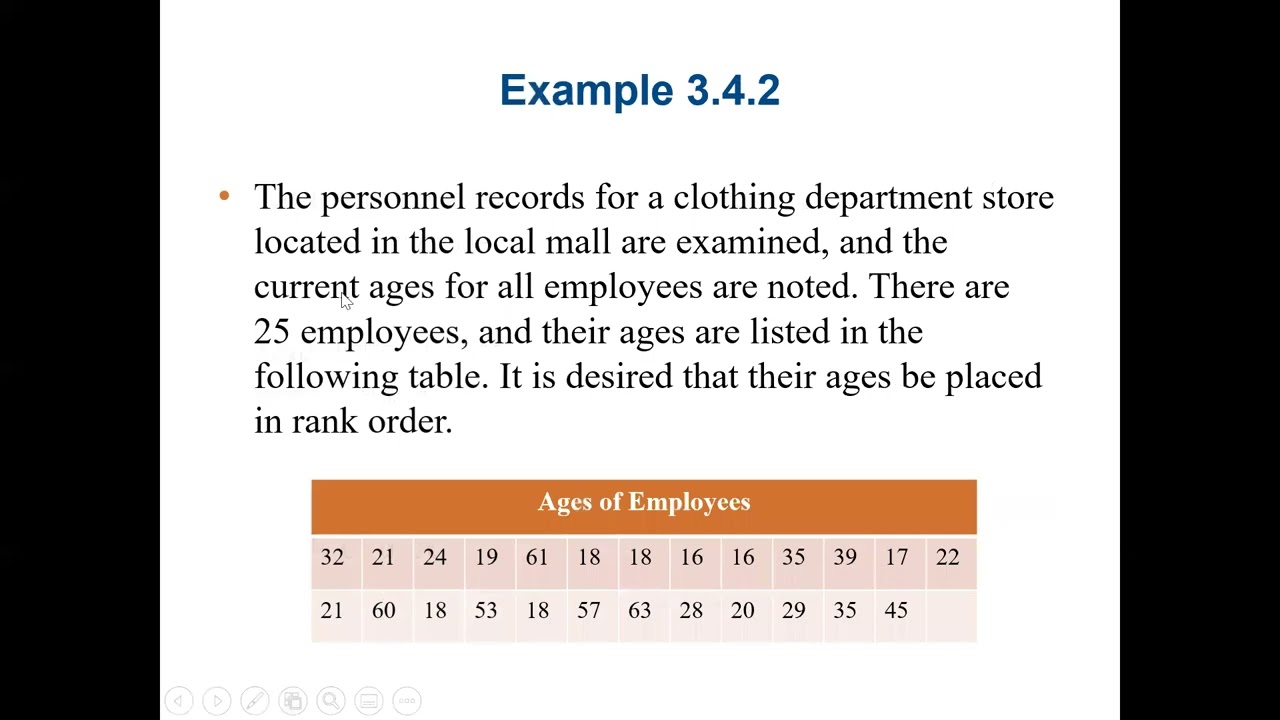 Example 3.4.2

• The personnel records for a clothing department store located in the local mall are examined, and the current ages for all employees are noted. There are 25 employees, and their ages are listed in the following table. It is desired that their ages be placed in rank order.

| Ages of Employees | | | | | | | | | | | | |
|---|---|---|---|---|---|---|---|---|---|---|---|---|
| 32 | 21 | 24 | 19 | 61 | 18 | 18 | 16 | 16 | 35 | 39 | 17 | 22 |
| 21 | 60 | 18 | 53 | 18 | 57 | 63 | 28 | 20 | 29 | 35 | 45 | |